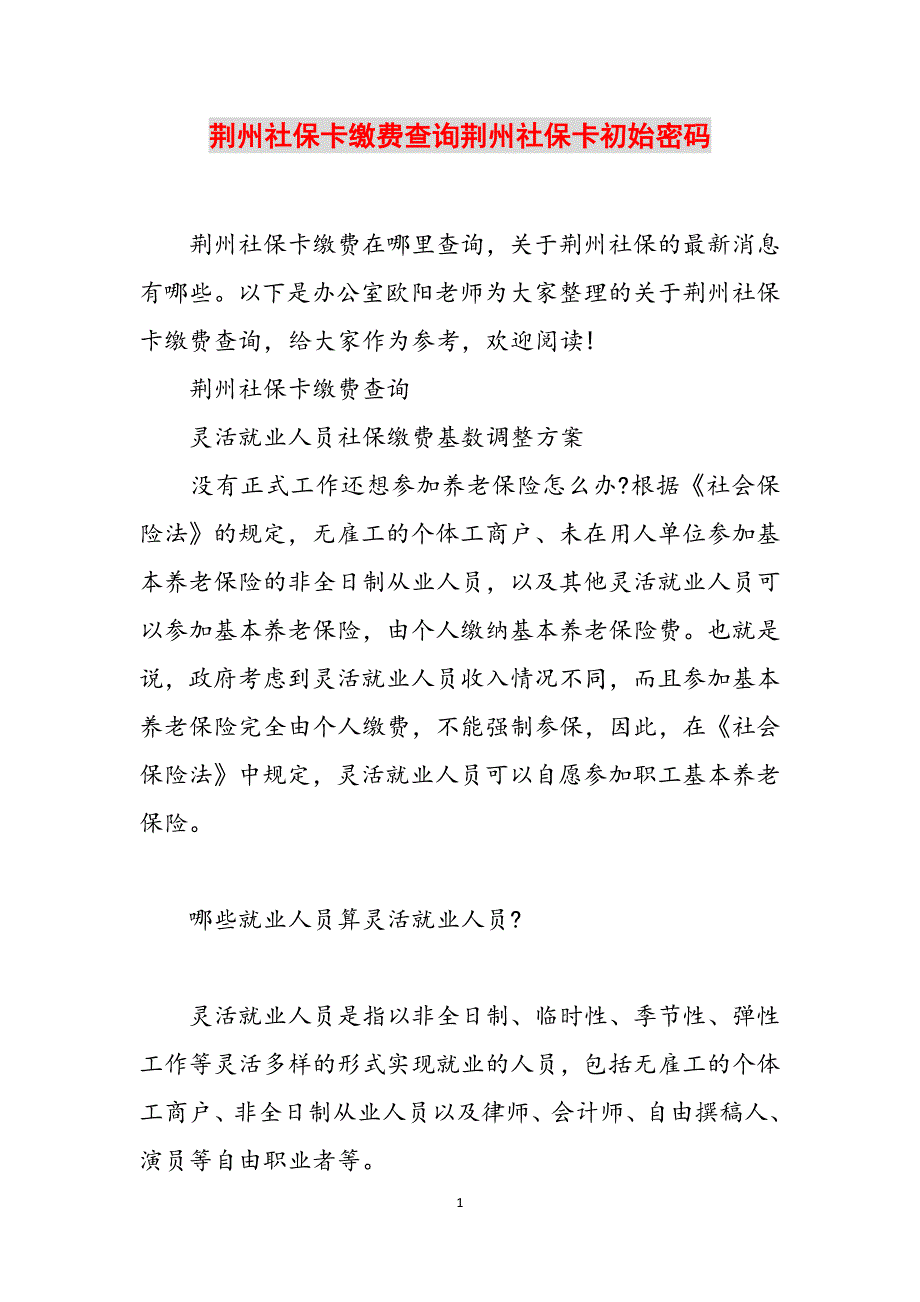 荆州社保卡缴费查询荆州社保卡初始密码

荆州社保卡缴费在哪里查询，关于荆州社保的最新消息有哪些。以下是办公室欧阳老师为大家整理的关于荆州社保卡缴费查询，给大家作为参考，欢迎阅读!

荆州社保卡缴费查询

灵活就业人员社保缴费基数调整方案

没有正式工作还想参加养老保险怎么办?根据《社会保险法》的规定，无雇工的个体工商户、未在用人单位参加基本养老保险的非全日制从业人员，以及其他灵活就业人员可以参加基本养老保险，由个人缴纳基本养老保险费。也就是说，政府考虑到灵活就业人员收入情况不同，而且参加基本养老保险完全由个人缴费，不能强制参保，因此，在《社会保险法》中规定，灵活就业人员可以自愿参加职工基本养老保险。

哪些就业人员算灵活就业人员?

灵活就业人员是指以非全日制、临时性、季节性、弹性工作等灵活多样的形式实现就业的人员，包括无雇工的个体工商户、非全日制从业人员以及律师、会计师、自由撰稿人、演员等自由职业者等。

1